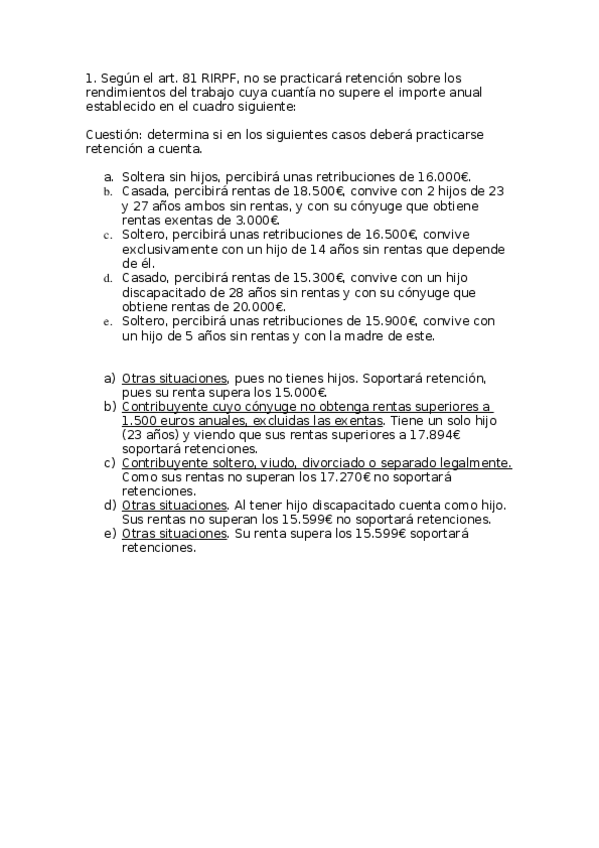 1. Según el art. 81 RIRPF, no se practicará retención sobre los rendimientos del trabajo cuya cuantía no supere el importe anual establecido en el cuadro siguiente:

Cuestión: determina si en los siguientes casos deberá practicarse retención a cuenta.

a. Soltera sin hijos, percibirá unas retribuciones de 16.000€.
b. Casada, percibirá rentas de 18.500€, convive con 2 hijos de 23 y 27 años ambos sin rentas, y con su cónyuge que obtiene rentas exentas de 3.000€.
c. Soltero, percibirá unas retribuciones de 16.500€, convive exclusivamente con un hijo de 14 años sin rentas que depende de él.
d. Casado, percibirá rentas de 15.300€, convive con un hijo discapacitado de 28 años sin rentas y con su cónyuge que obtiene rentas de 20.000€.
e. Soltero, percibirá unas retribuciones de 15.900€, convive con un hijo de 5 años sin rentas y con la madre de este.

a) Otras situaciones, pues no tienes hijos. Soportará retención, pues su renta supera los 15.000€.
b) Contribuyente cuyo cónyuge no obtenga rentas superiores a 1.500 euros anuales, excluidas las exentas. Tiene un solo hijo (23 años) y viendo que sus rentas superiores a 17.894€ soportará retenciones.
c) Contribuyente soltero, viudo, divorciado o separado legalmente. Como sus rentas no superan los 17.270€ no soportará retenciones.
d) Otras situaciones. Al tener hijo discapacitado cuenta como hijo. Sus rentas no superan los 15.599€ no soportará retenciones.
e) Otras situaciones. Su renta supera los 15.599€ soportará retenciones.